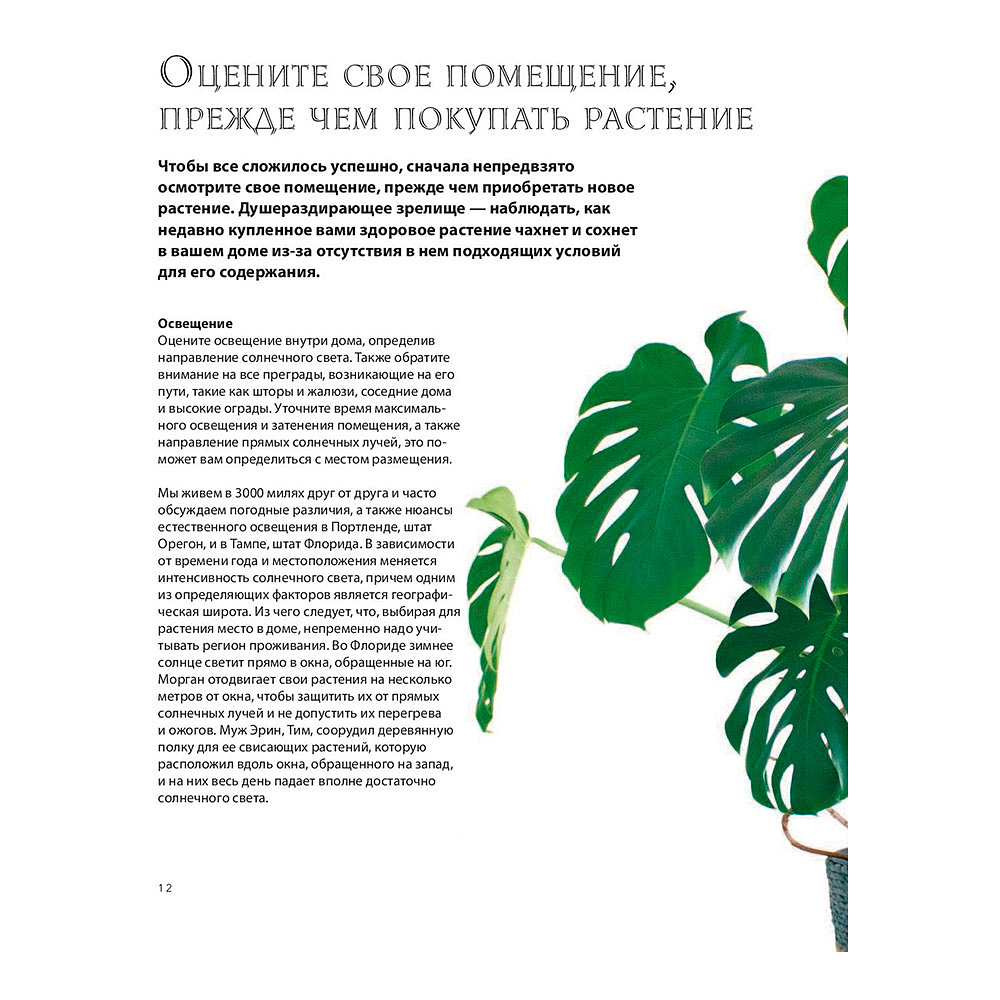 Оцените свое помещение, прежде чем покупать растение

Чтобы все сложилось успешно, сначала непредвзято осмотрите свое помещение, прежде чем приобретать новое растение. Душераздирающее зрелище — наблюдать, как недавно купленное вами здоровое растение чахнет и сохнет в вашем доме из-за отсутствия в нем подходящих условий для его содержания.

Освещение
Оцените освещение внутри дома, определив направление солнечного света. Также обратите внимание на все преграды, возникающие на его пути, такие как шторы и жалюзи, соседние дома и высокие ограды. Уточните время максимального освещения и затенения помещения, а также направление прямых солнечных лучей, это поможет вам определиться с местом размещения.

Мы живем в 3000 милях друг от друга и часто обсуждаем погодные различия, а также нюансы естественного освещения в Портленде, штат Орегон, и в Тампе, штат Флорида. В зависимости от времени года и местоположения меняется интенсивность солнечного света, причем одним из определяющих факторов является географическая широта. Из чего следует, что, выбирая для растения место в доме, непременно надо учитывать регион проживания. Во Флориде зимнее солнце светит прямо в окна, обращенные на юг. Морган отодвигает свои растения на несколько метров от окна, чтобы защитить их от прямых солнечных лучей и не допустить их перегрева и ожогов. Муж Эрин, Тим, соорудил деревянную полку для ее свисающих растений, которую расположил вдоль окна, обращенного на запад, и на них весь день падает вполне достаточно солнечного света.

12